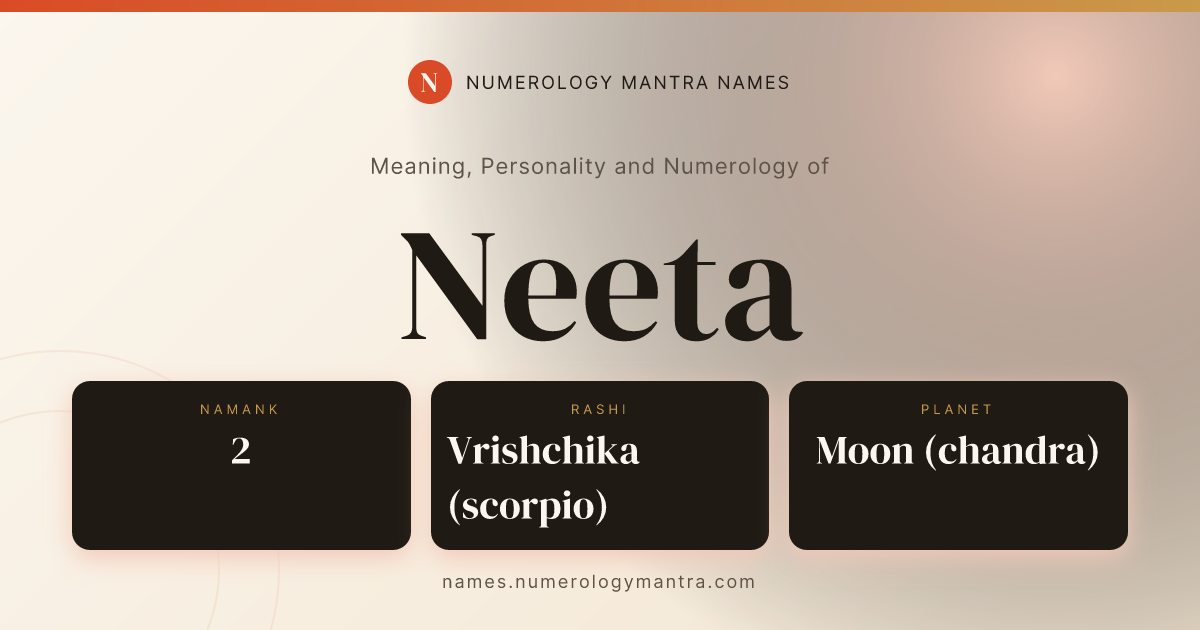 N NUMEROLOGY MANTRA NAMES

Meaning, Personality and Numerology of

Neeta

NAMANK
2

RASHI
Vrishchika (scorpio)

PLANET
Moon (chandra)

names.numerologymantra.com